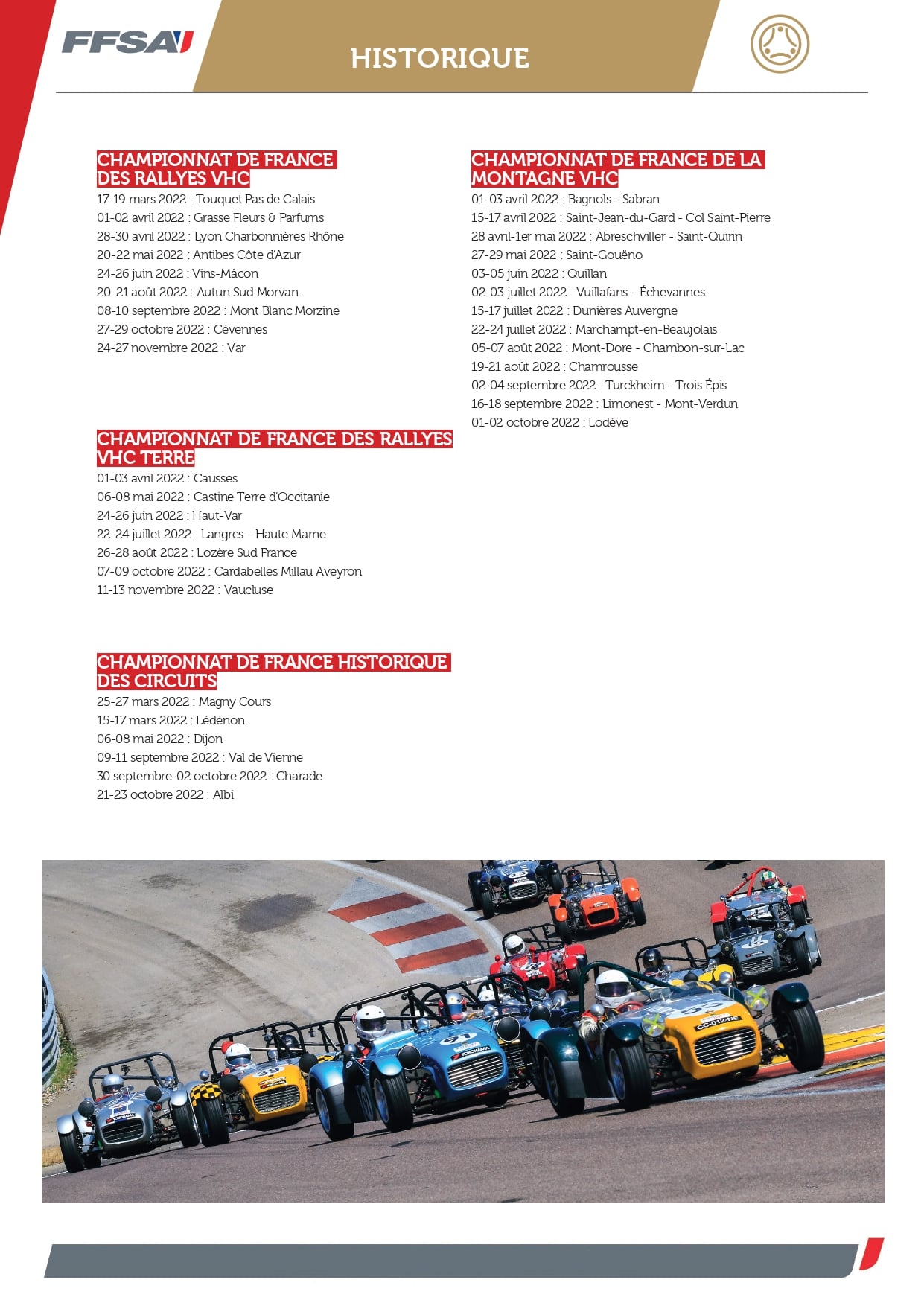 FFSA

HISTORIQUE

CHAMPIONNAT DE FRANCE DES RALLYES VHC

17-19 mars 2022 : Touquet Pas de Calais
01-02 avril 2022 : Grasse Fleurs & Parfums
28-30 avril 2022 : Lyon Charbonnières Rhône
20-22 mai 2022 : Antibes Côte d'Azur
24-26 juin 2022 : Vins-Mâcon
20-21 août 2022 : Autun Sud Morvan
08-10 septembre 2022 : Mont Blanc Morzine
27-29 octobre 2022 : Cévennes
24-27 novembre 2022 : Var

CHAMPIONNAT DE FRANCE DES RALLYES VHC TERRE

01-03 avril 2022 : Causses
06-08 mai 2022 : Castine Terre d'Occitanie
24-26 juin 2022 : Haut-Var
22-24 juillet 2022 : Langres - Haute Marne
26-28 août 2022 : Lozère Sud France
07-09 octobre 2022 : Cardabelles Millau Aveyron
11-13 novembre 2022 : Vaucluse

CHAMPIONNAT DE FRANCE HISTORIQUE DES CIRCUITS

25-27 mars 2022 : Magny Cours
15-17 mars 2022 : Lédénon
06-08 mai 2022 : Dijon
09-11 septembre 2022 : Val de Vienne
30 septembre-02 octobre 2022 : Charade
21-23 octobre 2022 : Albi

CHAMPIONNAT DE FRANCE DE LA MONTAGNE VHC

01-03 avril 2022 : Bagnols - Sabran
15-17 avril 2022 : Saint-Jean-du-Gard - Col Saint-Pierre
28 avril-1er mai 2022 : Abreschviller - Saint-Quirin
27-29 mai 2022 : Saint-Gouëno
03-05 juin 2022 : Quillan
02-03 juillet 2022 : Vuillafans - Échevannes
15-17 juillet 2022 : Dunières Auvergne
22-24 juillet 2022 : Marchampt-en-Beaujolais
05-07 août 2022 : Mont-Dore - Chambon-sur-Lac
19-21 août 2022 : Chamrousse
02-04 septembre 2022 : Turckheim - Trois Épis
16-18 septembre 2022 : Limonest - Mont-Verdun
01-02 octobre 2022 : Lodève